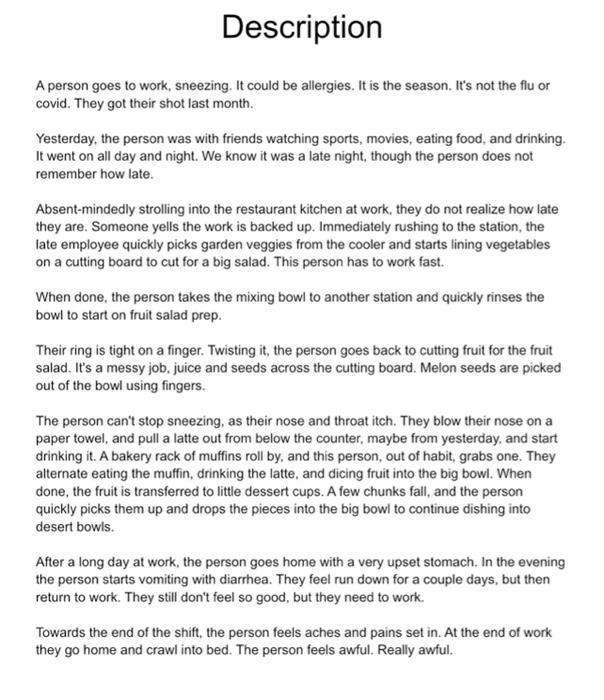 Description

A person goes to work, sneezing. It could be allergies. It is the season. It's not the flu or covid. They got their shot last month.

Yesterday, the person was with friends watching sports, movies, eating food, and drinking. It went on all day and night. We know it was a late night, though the person does not remember how late.

Absent-mindedly strolling into the restaurant kitchen at work, they do not realize how late they are. Someone yells the work is backed up. Immediately rushing to the station, the late employee quickly picks garden veggies from the cooler and starts lining vegetables on a cutting board to cut for a big salad. This person has to work fast.

When done, the person takes the mixing bowl to another station and quickly rinses the bowl to start on fruit salad prep.

Their ring is tight on a finger. Twisting it, the person goes back to cutting fruit for the fruit salad. It's a messy job, juice and seeds across the cutting board. Melon seeds are picked out of the bowl using fingers.

The person can't stop sneezing, as their nose and throat itch. They blow their nose on a paper towel, and pull a latte out from below the counter, maybe from yesterday, and start drinking it. A bakery rack of muffins roll by, and this person, out of habit, grabs one. They alternate eating the muffin, drinking the latte, and dicing fruit into the big bowl. When done, the fruit is transferred to little dessert cups. A few chunks fall, and the person quickly picks them up and drops the pieces into the big bowl to continue dishing into desert bowls.

After a long day at work, the person goes home with a very upset stomach. In the evening the person starts vomiting with diarrhea. They feel run down for a couple days, but then return to work. They still don't feel so good, but they need to work.

Towards the end of the shift, the person feels aches and pains set in. At the end of work they go home and crawl into bed. The person feels awful. Really awful.